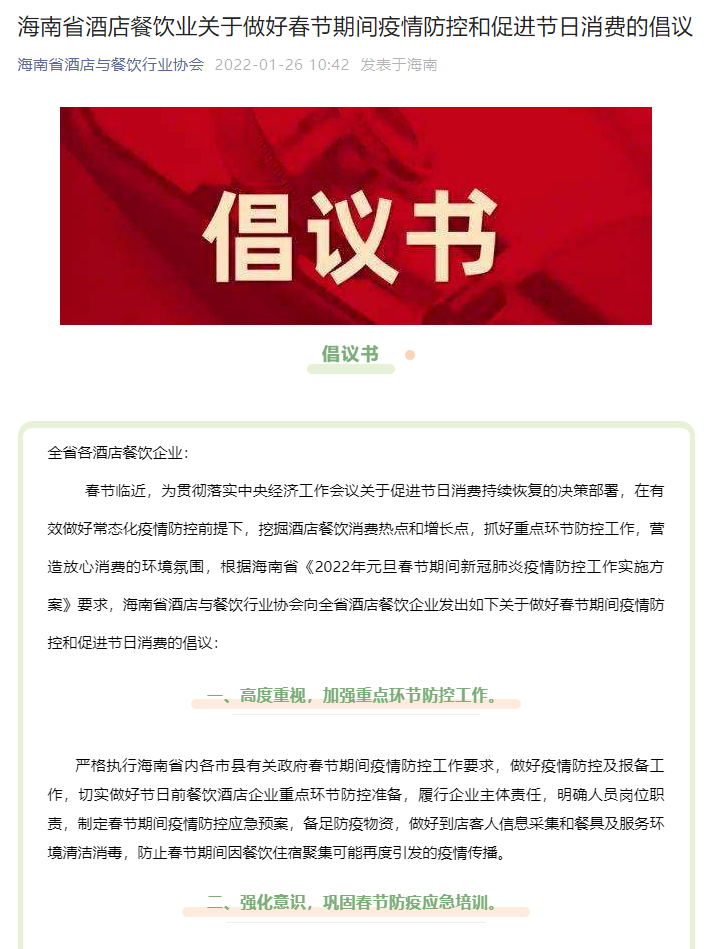 海南省酒店餐饮业关于做好春节期间疫情防控和促进节日消费的倡议

海南省酒店与餐饮行业协会 2022-01-26 10:42 发表于海南

倡议书

倡议书

全省各酒店餐饮企业：

春节临近，为贯彻落实中央经济工作会议关于促进节日消费持续恢复的决策部署，在有效做好常态化疫情防控前提下，挖掘酒店餐饮消费热点和增长点，抓好重点环节防控工作，营造放心消费的环境氛围，根据海南省《2022年元旦春节期间新冠肺炎疫情防控工作实施方案》要求，海南省酒店与餐饮行业协会向全省酒店餐饮企业发出如下关于做好春节期间疫情防控和促进节日消费的倡议：

一、高度重视，加强重点环节防控工作。

严格执行海南省内各市县有关政府春节期间疫情防控工作要求，做好疫情防控及报备工作，切实做好节日前餐饮酒店企业重点环节防控准备，履行企业主体责任，明确人员岗位职责，制定春节期间疫情防控应急预案，备足防疫物资，做好到店客人信息采集和餐具及服务环境清洁消毒，防止春节期间因餐饮住宿聚集可能再度引发的疫情传播。

二、强化意识，巩固春节防疫应急培训。